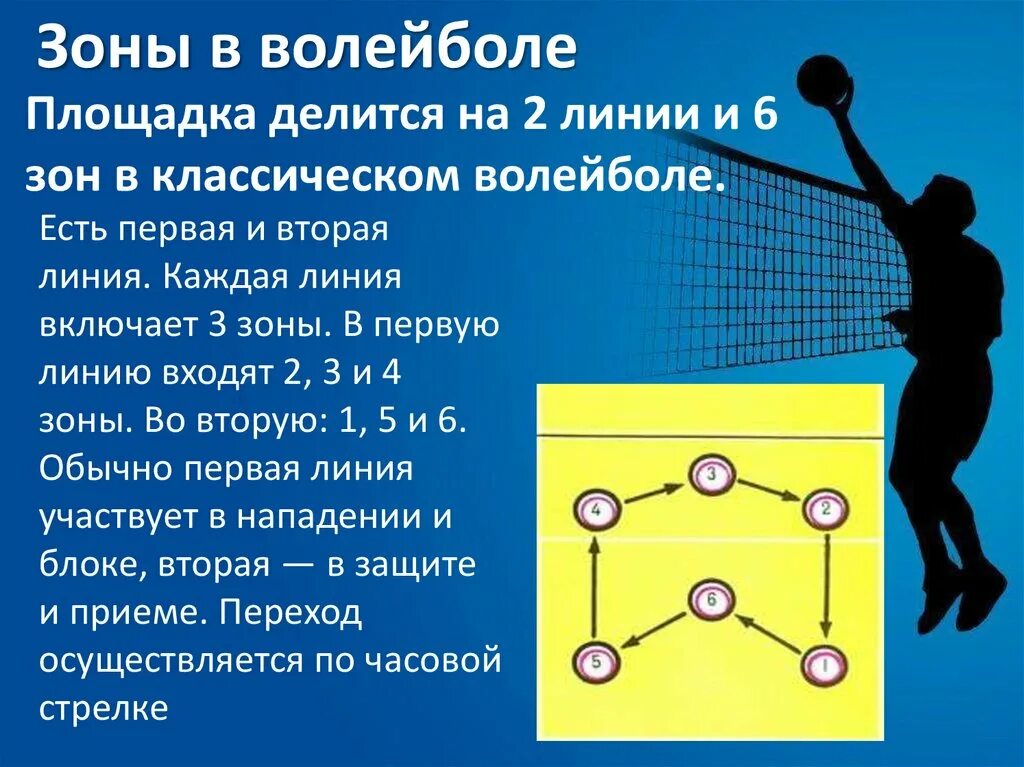 Зоны в волейболе

Площадка делится на 2 линии и 6 зон в классическом волейболе.

Есть первая и вторая линия. Каждая линия включает 3 зоны. В первую линию входят 2, 3 и 4 зоны. Во вторую: 1, 5 и 6. Обычно первая линия участвует в нападении и блоке, вторая — в защите и приеме. Переход осуществляется по часовой стрелке

4
3
2
6
5
1